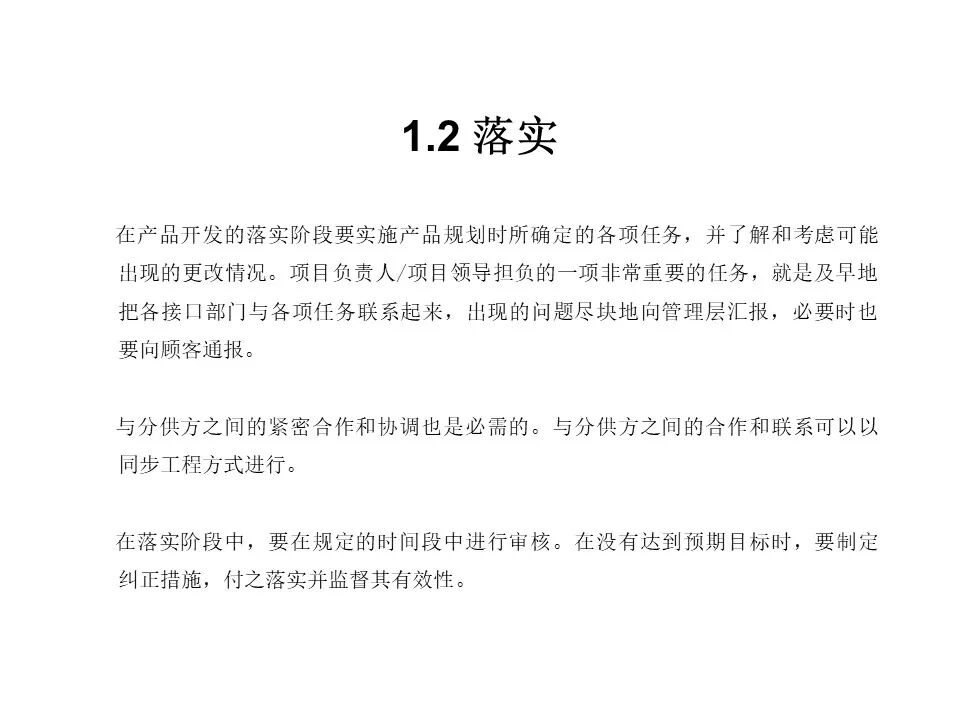 1.2 落实

在产品开发的落实阶段要实施产品规划时所确定的各项任务，并了解和考虑可能出现的更改情况。项目负责人/项目领导担负的一项非常重要的任务，就是及早地把各接口部门与各项任务联系起来，出现的问题尽块地向管理层汇报，必要时也要向顾客通报。

与分供方之间的紧密合作和协调也是必需的。与分供方之间的合作和联系可以以同步工程方式进行。

在落实阶段中，要在规定的时间段中进行审核。在没有达到预期目标时，要制定纠正措施，付之落实并监督其有效性。